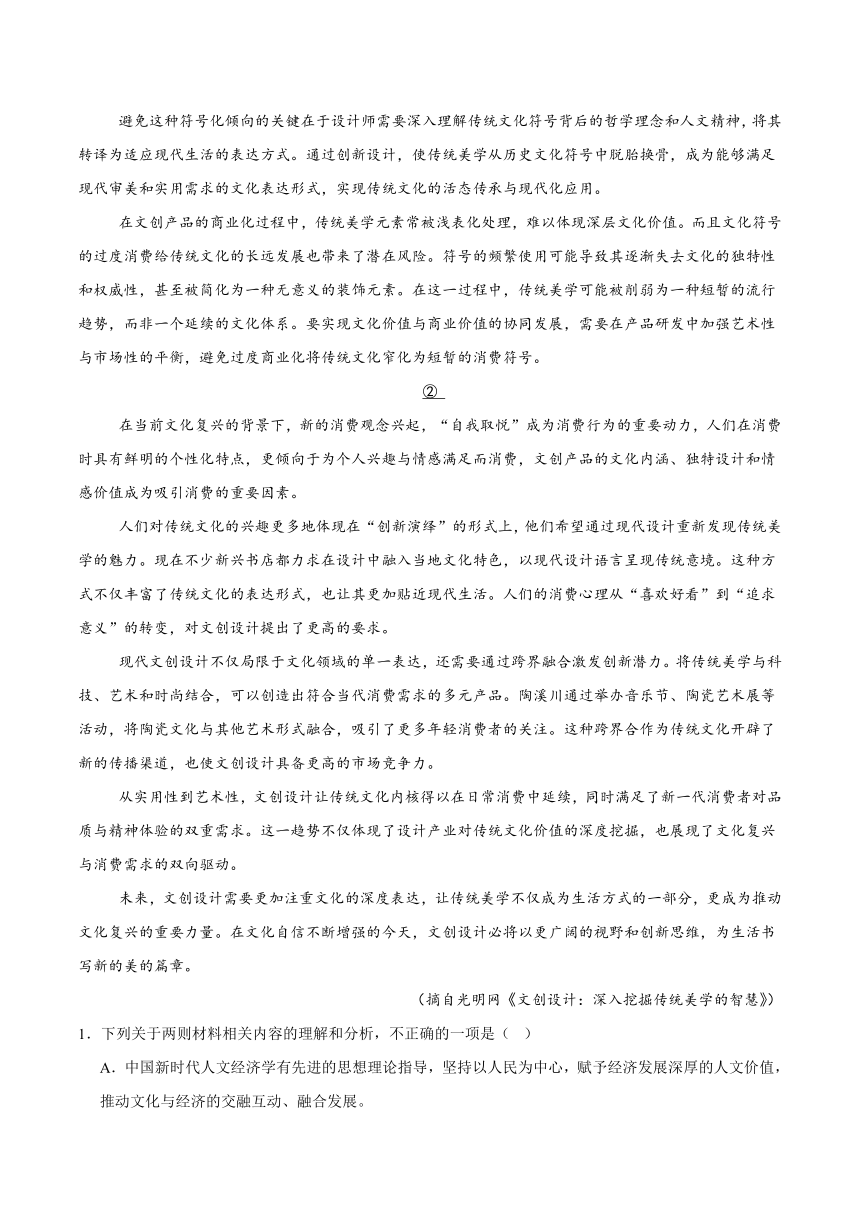 避免这种符号化倾向的关键在于设计师需要深入理解传统文化符号背后的哲学理念和人文精神，将其转译为适应现代生活的表达方式。通过创新设计，使传统美学从历史文化符号中脱胎换骨，成为能够满足现代审美和实用需求的文化表达形式，实现传统文化的活态传承与现代化应用。

在文创产品的商业化过程中，传统美学元素常被浅表化处理，难以体现深层文化价值。而且文化符号的过度消费给传统文化的长远发展也带来了潜在风险。符号的频繁使用可能导致其逐渐失去文化的独特性和权威性，甚至被简化为一种无意义的装饰元素。在这一过程中，传统美学可能被削弱为一种短暂的流行趋势，而非一个延续的文化体系。要实现文化价值与商业价值的协同发展，需要在产品研发中加强艺术性与市场性的平衡，避免过度商业化将传统文化窄化为短暂的消费符号。

②

在当前文化复兴的背景下，新的消费观念兴起，“自我取悦”成为消费行为的重要动力，人们在消费时具有鲜明的个性化特点，更倾向于为个人兴趣与情感满足而消费，文创产品的文化内涵、独特设计和情感价值成为吸引消费的重要因素。

人们对传统文化的兴趣更多地体现在“创新演绎”的形式上，他们希望通过现代设计重新发现传统美学的魅力。现在不少新兴书店都力求在设计中融入当地文化特色，以现代设计语言呈现传统意境。这种方式不仅丰富了传统文化的表达形式，也让其更加贴近现代生活。人们的消费心理从“喜欢好看”到“追求意义”的转变，对文创设计提出了更高的要求。

现代文创设计不仅局限于文化领域的单一表达，还需要通过跨界融合激发创新潜力。将传统美学与科技、艺术和时尚结合，可以创造出符合当代消费需求的多元产品。陶溪川通过举办音乐节、陶瓷艺术展等活动，将陶瓷文化与其他艺术形式融合，吸引了更多年轻消费者的关注。这种跨界合作为传统文化开辟了新的传播渠道，也使文创设计具备更高的市场竞争力。

从实用性到艺术性，文创设计让传统文化内核得以在日常消费中延续，同时满足了新一代消费者对品质与精神体验的双重需求。这一趋势不仅体现了设计产业对传统文化价值的深度挖掘，也展现了文化复兴与消费需求的双向驱动。

未来，文创设计需要更加注重文化的深度表达，让传统美学不仅成为生活方式的一部分，更成为推动文化复兴的重要力量。在文化自信不断增强的今天，文创设计必将以更广阔的视野和创新思维，为生活书写新的美的篇章。

（摘自光明网《文创设计：深入挖掘传统美学的智慧》）

1．下列关于两则材料相关内容的理解和分析，不正确的一项是（ ）

A．中国新时代人文经济学有先进的思想理论指导，坚持以人民为中心，赋予经济发展深厚的人文价值，推动文化与经济的交融互动、融合发展。